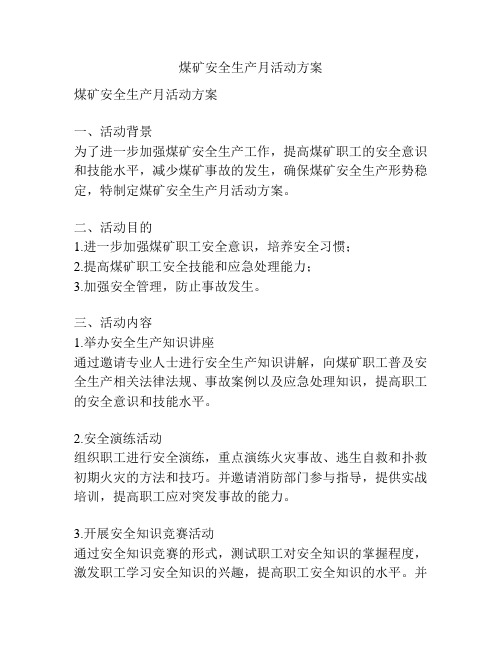 煤矿安全生产月活动方案

煤矿安全生产月活动方案

一、活动背景
为了进一步加强煤矿安全生产工作，提高煤矿职工的安全意识和技能水平，减少煤矿事故的发生，确保煤矿安全生产形势稳定，特制定煤矿安全生产月活动方案。

二、活动目的
1.进一步加强煤矿职工安全意识，培养安全习惯；
2.提高煤矿职工安全技能和应急处理能力；
3.加强安全管理，防止事故发生。

三、活动内容
1.举办安全生产知识讲座
通过邀请专业人士进行安全生产知识讲解，向煤矿职工普及安全生产相关法律法规、事故案例以及应急处理知识，提高职工的安全意识和技能水平。

2.安全演练活动
组织职工进行安全演练，重点演练火灾事故、逃生自救和扑救初期火灾的方法和技巧。并邀请消防部门参与指导，提供实战培训，提高职工应对突发事故的能力。

3.开展安全知识竞赛活动
通过安全知识竞赛的形式，测试职工对安全知识的掌握程度，激发职工学习安全知识的兴趣，提高职工安全知识的水平。并